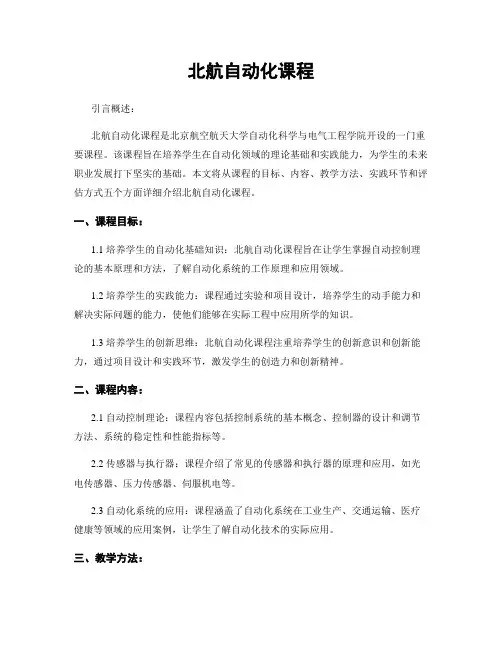 北航自动化课程

引言概述：

北航自动化课程是北京航空航天大学自动化科学与电气工程学院开设的一门重要课程。该课程旨在培养学生在自动化领域的理论基础和实践能力，为学生的未来职业发展打下坚实的基础。本文将从课程的目标、内容、教学方法、实践环节和评估方式五个方面详细介绍北航自动化课程。

一、课程目标：

1.1 培养学生的自动化基础知识：北航自动化课程旨在让学生掌握自动控制理论的基本原理和方法，了解自动化系统的工作原理和应用领域。

1.2 培养学生的实践能力：课程通过实验和项目设计，培养学生的动手能力和解决实际问题的能力，使他们能够在实际工程中应用所学的知识。

1.3 培养学生的创新思维：北航自动化课程注重培养学生的创新意识和创新能力，通过项目设计和实践环节，激发学生的创造力和创新精神。

二、课程内容：

2.1 自动控制理论：课程内容包括控制系统的基本概念、控制器的设计和调节方法、系统的稳定性和性能指标等。

2.2 传感器与执行器：课程介绍了常见的传感器和执行器的原理和应用，如光电传感器、压力传感器、伺服机电等。

2.3 自动化系统的应用：课程涵盖了自动化系统在工业生产、交通运输、医疗健康等领域的应用案例，让学生了解自动化技术的实际应用。

三、教学方法：